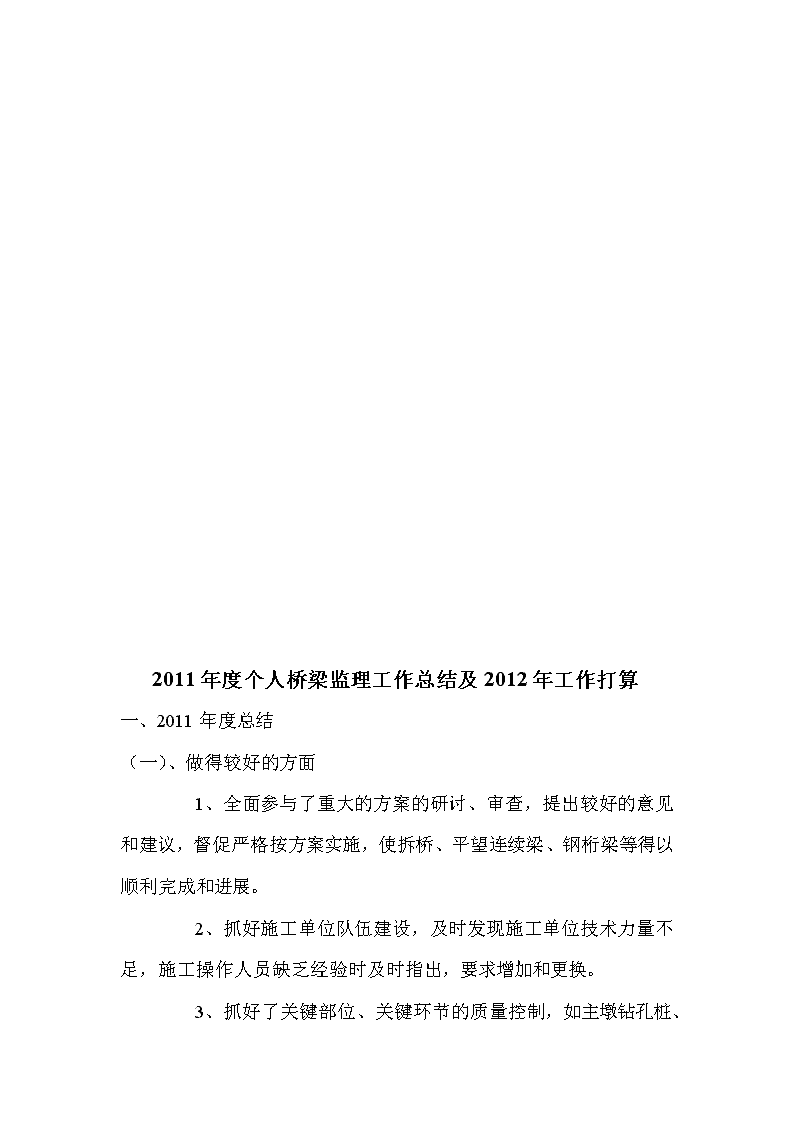 2011 年度个人桥梁监理工作总结及 2012 年工作打算

一、2011 年度总结

（一）、做得较好的方面

1、全面参与了重大的方案的研讨、审查，提出较好的意见和建议，督促严格按方案实施，使拆桥、平望连续梁、钢桁梁等得以顺利完成和进展。

2、抓好施工单位队伍建设，及时发现施工单位技术力量不足，施工操作人员缺乏经验时及时指出，要求增加和更换。

3、抓好了关键部位、关键环节的质量控制，如主墩钻孔桩、